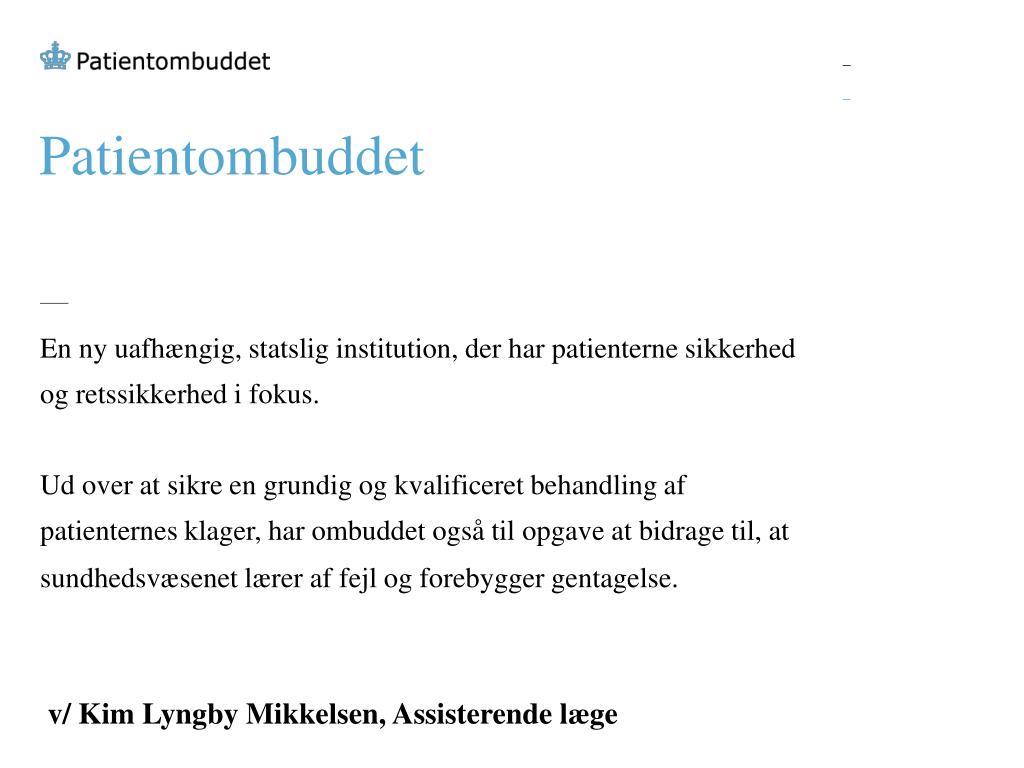 Patientombuddet

Patientombuddet

En ny uafhængig, statslig institution, der har patienterne sikkerhed og retssikkerhed i fokus.

Ud over at sikre en grundig og kvalificeret behandling af patienternes klager, har ombuddet også til opgave at bidrage til, at sundhedsvæsenet lærer af fejl og forebygger gentagelse.

v/ Kim Lyngby Mikkelsen, Assisterende læge